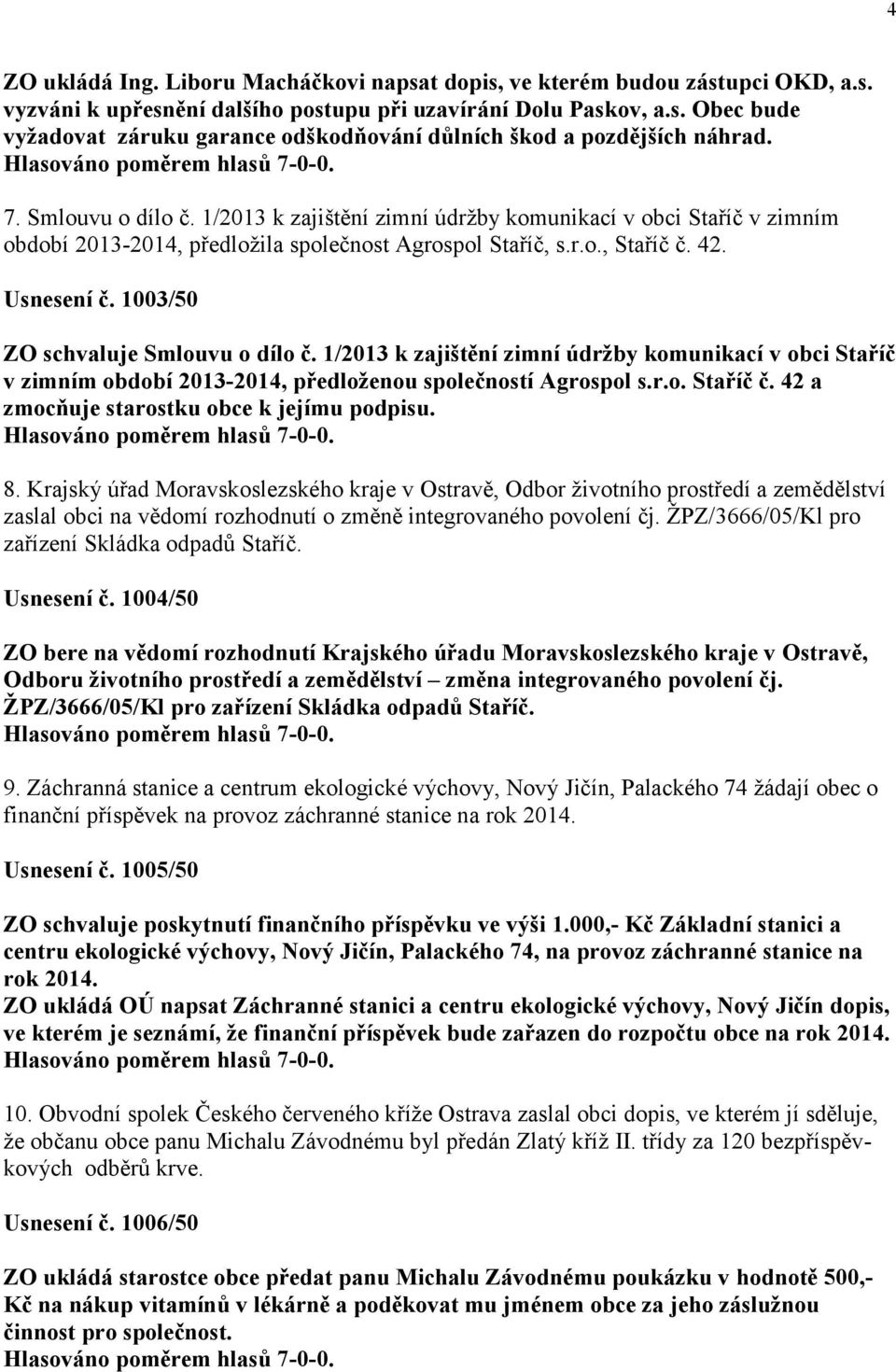 4

ZO ukládá Ing. Liboru Macháčkovi napsat dopis, ve kterém budou zástupci OKD, a.s. vyzváni k upřesnění dalšího postupu při uzavírání Dolu Paskov, a.s. Obec bude vyžadovat záruku garance odškodňování důlních škod a pozdějších náhrad. Hlasováno poměrem hlasů 7-0-0.

7. Smlouvu o dílo č. 1/2013 k zajištění zimní údržby komunikací v obci Staříč v zimním období 2013-2014, předložila společnost Agrospol Staříč, s.r.o., Staříč č. 42.

Usnesení č. 1003/50

ZO schvaluje Smlouvu o dílo č. 1/2013 k zajištění zimní údržby komunikací v obci Staříč v zimním období 2013-2014, předloženou společností Agrospol s.r.o. Staříč č. 42 a zmocňuje starostku obce k jejímu podpisu.
Hlasováno poměrem hlasů 7-0-0.

8. Krajský úřad Moravskoslezského kraje v Ostravě, Odbor životního prostředí a zemědělství zaslal obci na vědomí rozhodnutí o změně integrovaného povolení čj. ŽPZ/3666/05/Kl pro zařízení Skládka odpadů Staříč.

Usnesení č. 1004/50

ZO bere na vědomí rozhodnutí Krajského úřadu Moravskoslezského kraje v Ostravě, Odboru životního prostředí a zemědělství – změna integrovaného povolení čj. ŽPZ/3666/05/Kl pro zařízení Skládka odpadů Staříč.
Hlasováno poměrem hlasů 7-0-0.

9. Záchranná stanice a centrum ekologické výchovy, Nový Jičín, Palackého 74 žádají obec o finanční příspěvek na provoz záchranné stanice na rok 2014.

Usnesení č. 1005/50

ZO schvaluje poskytnutí finančního příspěvku ve výši 1.000,- Kč Základní stanici a centru ekologické výchovy, Nový Jičín, Palackého 74, na provoz záchranné stanice na rok 2014.
ZO ukládá OÚ napsat Záchranné stanici a centru ekologické výchovy, Nový Jičín dopis, ve kterém je seznámí, že finanční příspěvek bude zařazen do rozpočtu obce na rok 2014.
Hlasováno poměrem hlasů 7-0-0.

10. Obvodní spolek Českého červeného kříže Ostrava zaslal obci dopis, ve kterém jí sděluje, že občanu obce panu Michalu Závodnému byl předán Zlatý kříž II. třídy za 120 bezpříspěvkových odběrů krve.

Usnesení č. 1006/50

ZO ukládá starostce obce předat panu Michalu Závodnému poukázku v hodnotě 500,- Kč na nákup vitamínů v lékárně a poděkovat mu jménem obce za jeho záslužnou činnost pro společnost.
Hlasováno poměrem hlasů 7-0-0.